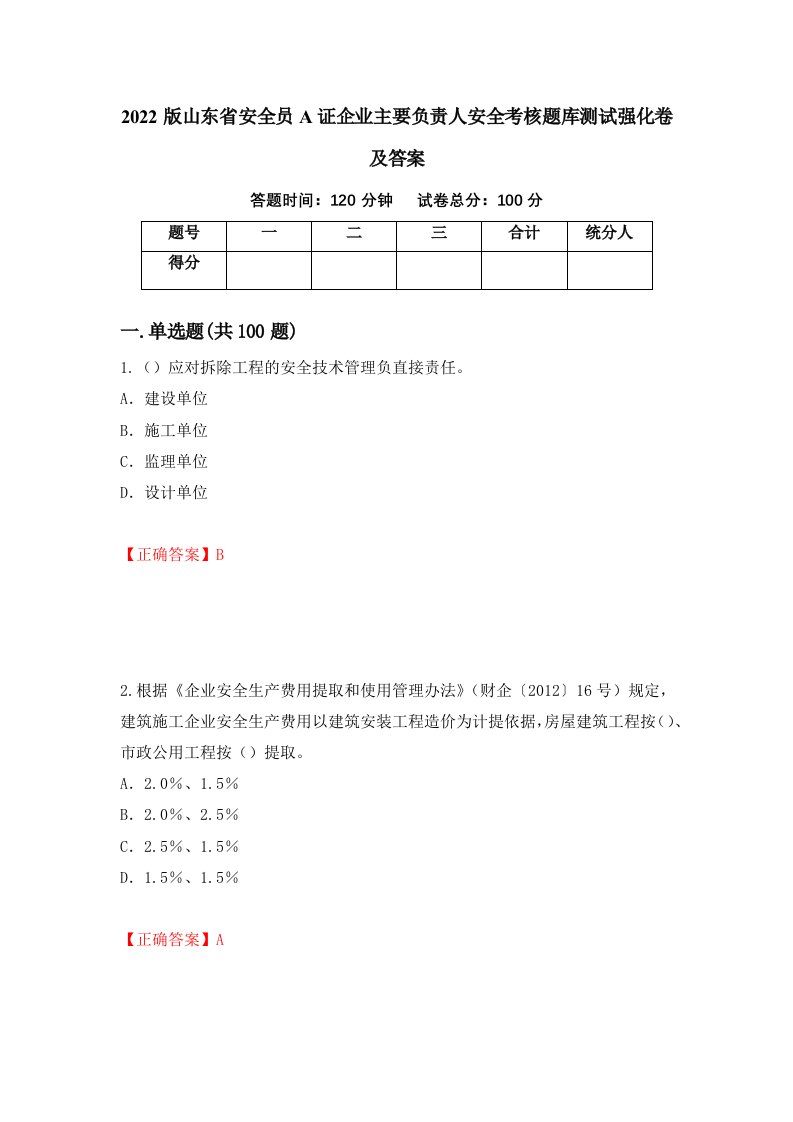 2022 版山东省安全员 A 证企业主要负责人安全考核题库测试强化卷及答案

答题时间：120 分钟　 试卷总分：100 分

| 题号 | 一 | 二 | 三 | 合计 | 统分人 |
|---|---|---|---|---|---|
| 得分 | | | | | |

一.单选题(共 100 题)

1.（）应对拆除工程的安全技术管理负直接责任。

A. 建设单位

B. 施工单位

C. 监理单位

D. 设计单位

【正确答案】B

2.根据《企业安全生产费用提取和使用管理办法》（财企〔2012〕16 号）规定，建筑施工企业安全生产费用以建筑安装工程造价为计提依据,房屋建筑工程按()、市政公用工程按（）提取。

A. 2.0%、1.5%

B. 2.0%、2.5%

C. 2.5%、1.5%

D. 1.5%、1.5%

【正确答案】A